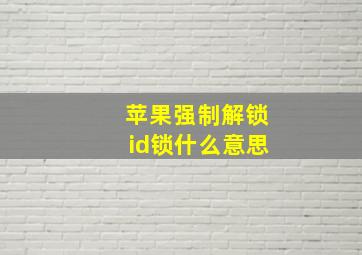 苹果强制解锁
id锁什么意思